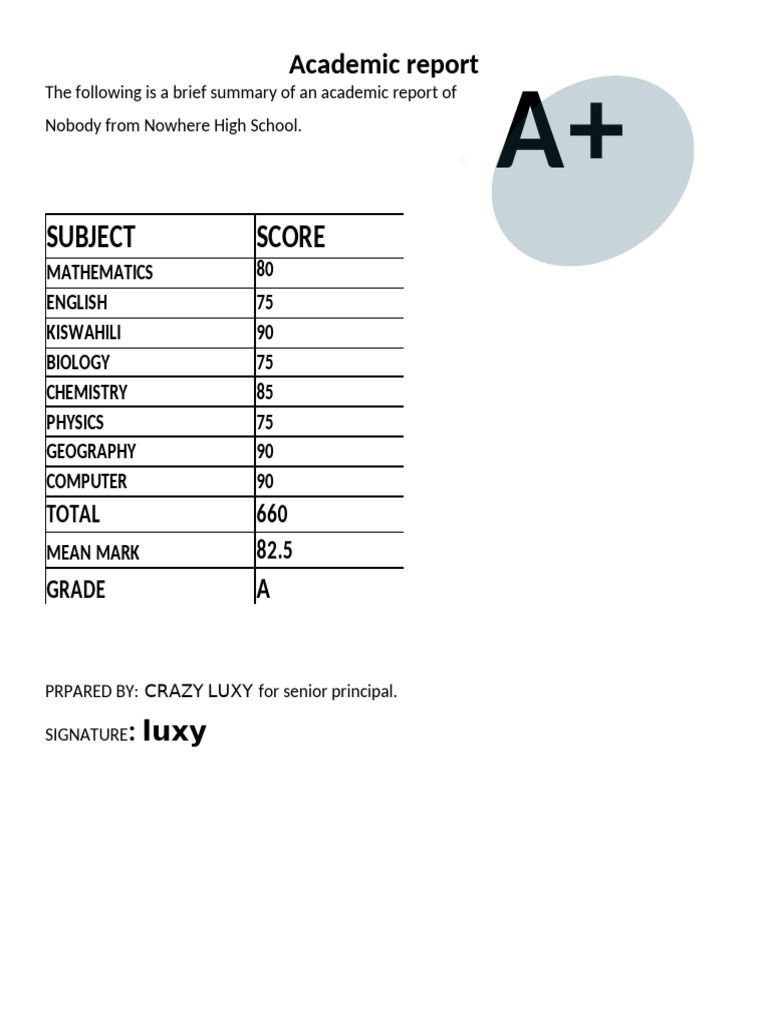 Academic report

The following is a brief summary of an academic report of Nobody from Nowhere High School.

A+

| SUBJECT | SCORE |
|---|---|
| MATHEMATICS | 80 |
| ENGLISH | 75 |
| KISWAHILI | 90 |
| BIOLOGY | 75 |
| CHEMISTRY | 85 |
| PHYSICS | 75 |
| GEOGRAPHY | 90 |
| COMPUTER | 90 |
| TOTAL | 660 |
| MEAN MARK | 82.5 |
| GRADE | A |

PRPARED BY: CRAZY LUXY for senior principal.

SIGNATURE: luxy